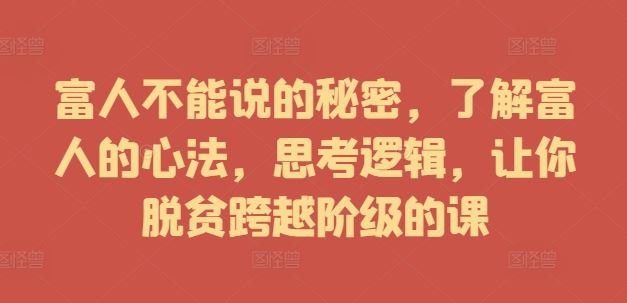 图怪兽 图怪兽 图怪兽

富人不能说的秘密，了解富人的心法，思考逻辑，让你脱贫跨越阶级的课

图怪兽 图怪兽 图怪兽